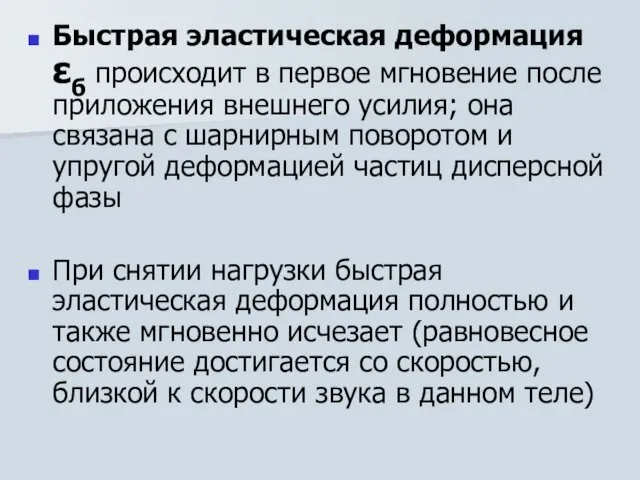 Быстрая эластическая деформация $\varepsilon_б$ происходит в первое мгновение после приложения внешнего усилия; она связана с шарнирным поворотом и упругой деформацией частиц дисперсной фазы

При снятии нагрузки быстрая эластическая деформация полностью и также мгновенно исчезает (равновесное состояние достигается со скоростью, близкой к скорости звука в данном теле)